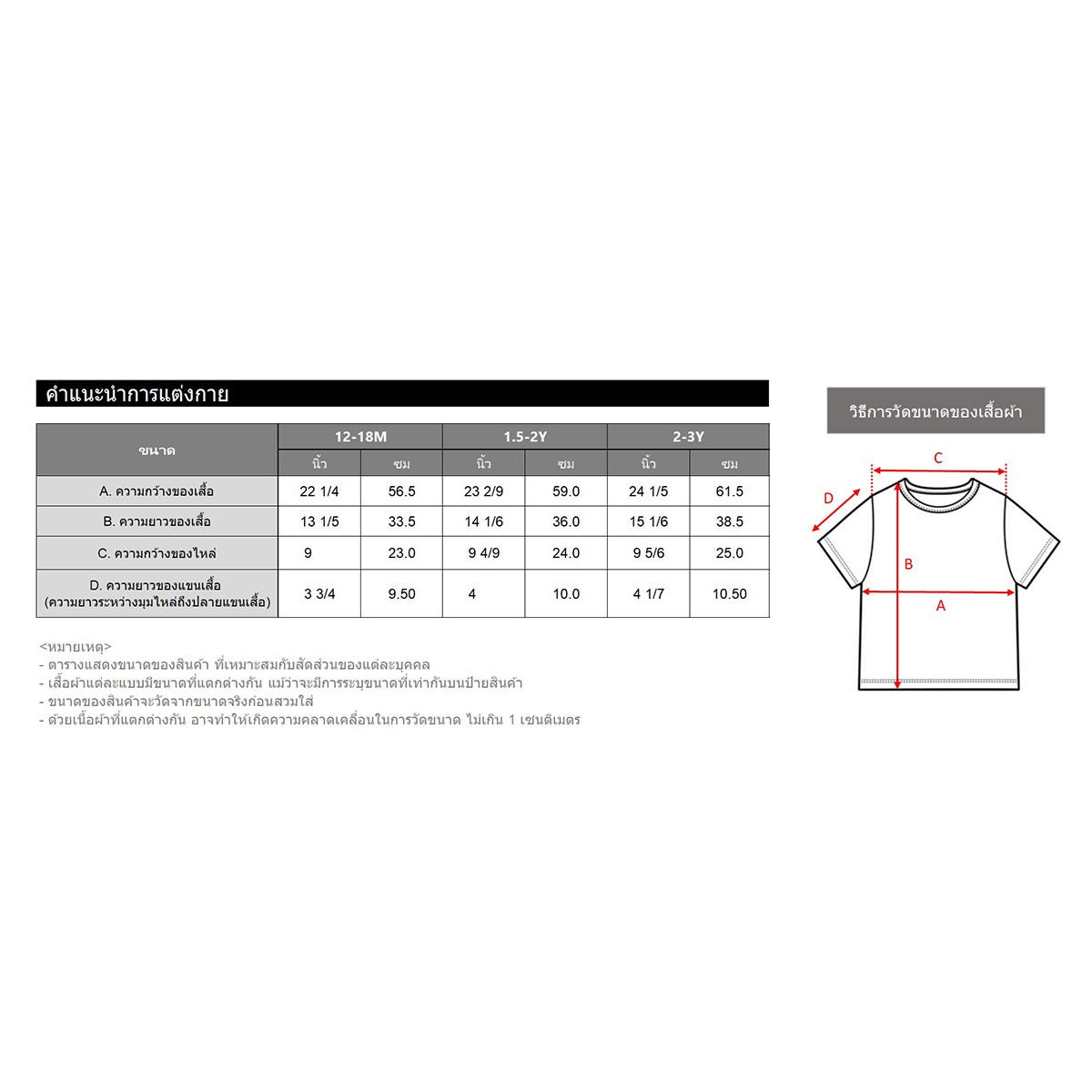 คำแนะนำการแต่งกาย

| ขนาด | 12-18M | | 1.5-2Y | | 2-3Y | |
|---|---|---|---|---|---|---|
| | นิ้ว | ซม | นิ้ว | ซม | นิ้ว | ซม |
| A. ความกว้างของเสื้อ | 22 1/4 | 56.5 | 23 2/9 | 59.0 | 24 1/5 | 61.5 |
| B. ความยาวของเสื้อ | 13 1/5 | 33.5 | 14 1/6 | 36.0 | 15 1/6 | 38.5 |
| C. ความกว้างของไหล่ | 9 | 23.0 | 9 4/9 | 24.0 | 9 5/6 | 25.0 |
| D. ความยาวของแขนเสื้อ (ความยาวระหว่างมุมไหล่ถึงปลายแขนเสื้อ) | 3 3/4 | 9.50 | 4 | 10.0 | 4 1/7 | 10.50 |

<หมายเหตุ>
- ตารางแสดงขนาดของสินค้า ที่เหมาะสมกับสัดส่วนของแต่ละบุคคล
- เสื้อผ้าแต่ละแบบมีขนาดที่แตกต่างกัน แม้ว่าจะมีการระบุขนาดที่เท่ากันบนป้ายสินค้า
- ขนาดของสินค้าจะวัดจากขนาดจริงก่อนสวมใส่
- ด้วยเนื้อผ้าที่แตกต่างกัน อาจทำให้เกิดความคลาดเคลื่อนในการวัดขนาด ไม่เกิน 1 เซนติเมตร

วิธีการวัดขนาดของเสื้อผ้า

C
D
B
A